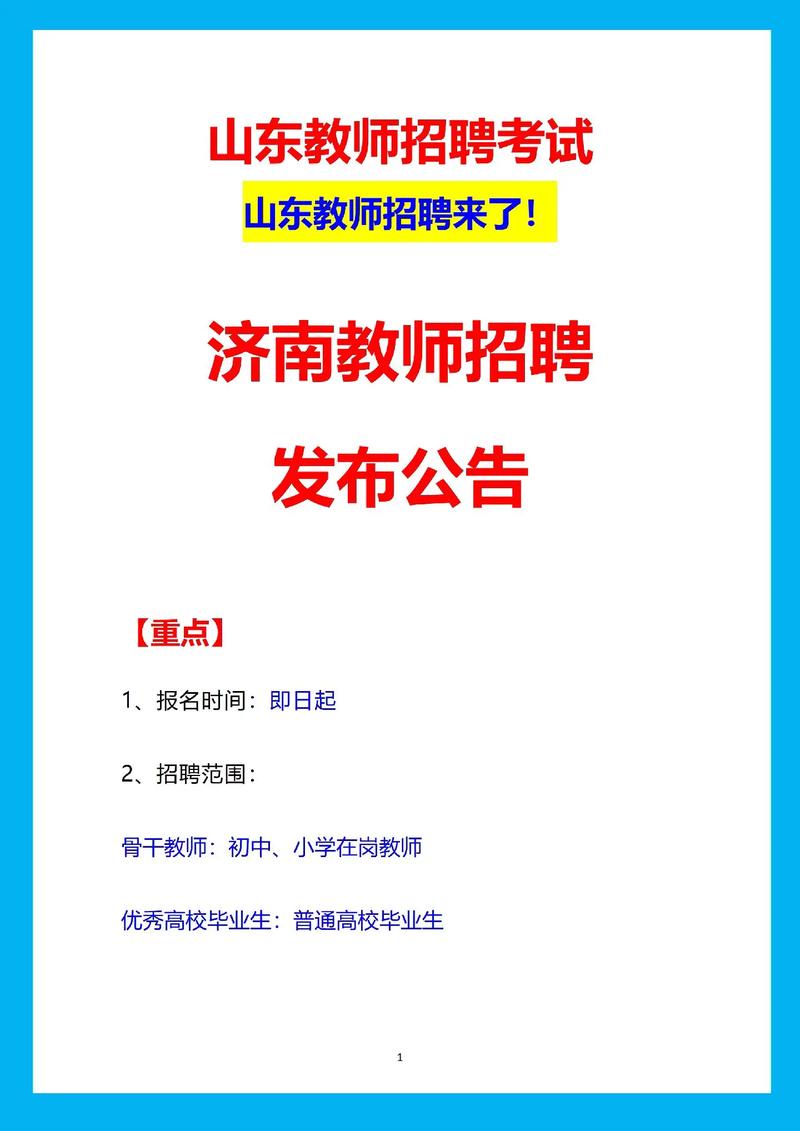 山东教师招聘考试

山东教师招聘来了！

济南教师招聘

发布公告

【重点】

1、报名时间：即日起

2、招聘范围：

骨干教师：初中、小学在岗教师

优秀高校毕业生：普通高校毕业生

1